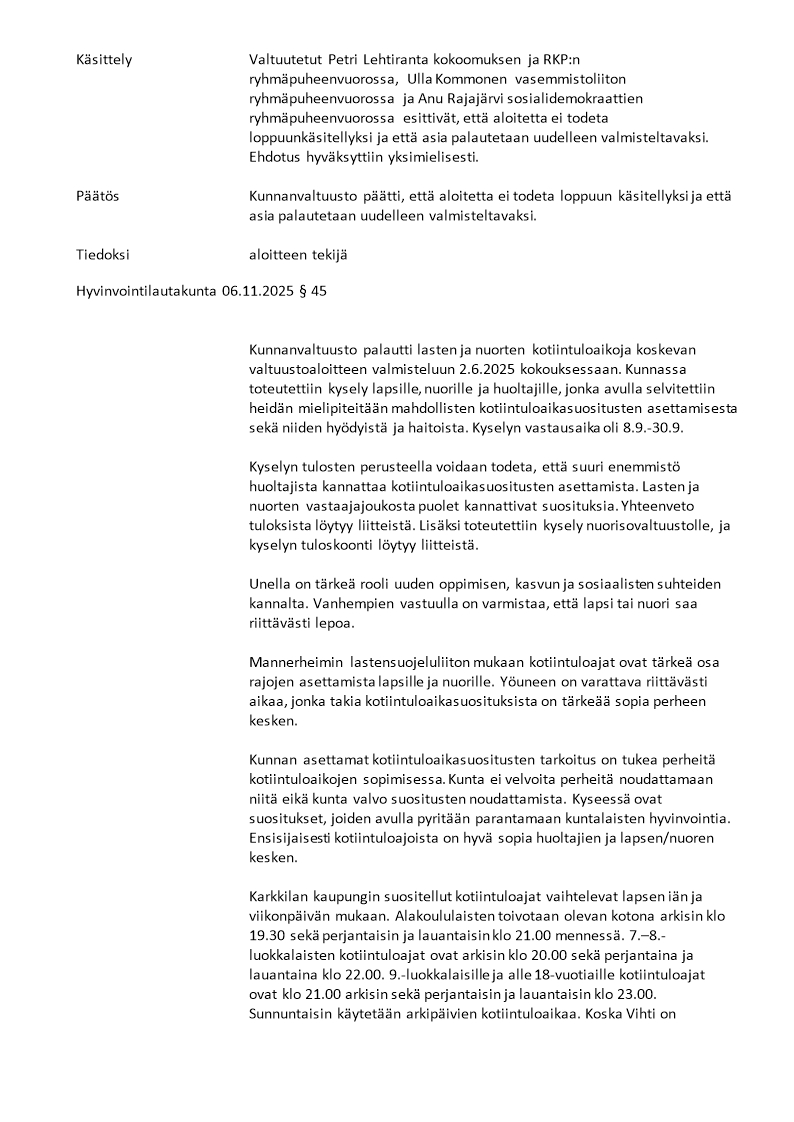 Käsittely

Valtuutetut Petri Lehtiranta kokoomuksen ja RKP:n ryhmäpuheenvuorossa, Ulla Kommonen vasemmistoliiton ryhmäpuheenvuorossa ja Anu Rajajärvi sosialidemokraattien ryhmäpuheenvuorossa esittivät, että aloitetta ei todeta loppuunkäsitellyksi ja että asia palautetaan uudelleen valmisteltavaksi. Ehdotus hyväksyttiin yksimielisesti.

Päätös

Kunnanvaltuusto päätti, että aloitetta ei todeta loppuun käsitellyksi ja että asia palautetaan uudelleen valmisteltavaksi.

Tiedoksi

aloitteen tekijä

Hyvinvointilautakunta 06.11.2025 § 45

Kunnanvaltuusto palautti lasten ja nuorten kotiintuloaikoja koskevan valtuustoaloitteen valmisteluun 2.6.2025 kokouksessaan. Kunnassa toteutettiin kysely lapsille, nuorille ja huoltajille, jonka avulla selvitettiin heidän mielipiteitään mahdollisten kotiintuloaikasuositusten asettamisesta sekä niiden hyödyistä ja haitoista. Kyselyn vastausaika oli 8.9.-30.9.

Kyselyn tulosten perusteella voidaan todeta, että suuri enemmistö huoltajista kannattaa kotiintuloaikasuositusten asettamista. Lasten ja nuorten vastaajajoukosta puolet kannattivat suosituksia. Yhteenveto tuloksista löytyy liitteistä. Lisäksi toteutettiin kysely nuorisovaltuustolle, ja kyselyn tuloskoonti löytyy liitteistä.

Unella on tärkeä rooli uuden oppimisen, kasvun ja sosiaalisten suhteiden kannalta. Vanhempien vastuulla on varmistaa, että lapsi tai nuori saa riittävästi lepoa.

Mannerheimin lastensuojeluliiton mukaan kotiintuloajat ovat tärkeä osa rajojen asettamista lapsille ja nuorille. Yöuneen on varattava riittävästi aikaa, jonka takia kotiintuloaikasuosituksista on tärkeää sopia perheen kesken.

Kunnan asettamat kotiintuloaikasuositusten tarkoitus on tukea perheitä kotiintuloaikojen sopimisessa. Kunta ei velvoita perheitä noudattamaan niitä eikä kunta valvo suositusten noudattamista. Kyseessä ovat suositukset, joiden avulla pyritään parantamaan kuntalaisten hyvinvointia. Ensisijaisesti kotiintuloajoista on hyvä sopia huoltajien ja lapsen/nuoren kesken.

Karkkilan kaupungin suositellut kotiintuloajat vaihtelevat lapsen iän ja viikonpäivän mukaan. Alakoululaisten toivotaan olevan kotona arkisin klo 19.30 sekä perjantaisin ja lauantaisin klo 21.00 mennessä. 7.–8.-luokkalaisten kotiintuloajat ovat arkisin klo 20.00 sekä perjantaina ja lauantaina klo 22.00. 9.-luokkalaisille ja alle 18-vuotiaille kotiintuloajat ovat klo 21.00 arkisin sekä perjantaisin ja lauantaisin klo 23.00. Sunnuntaisin käytetään arkipäivien kotiintuloaikaa. Koska Vihti on